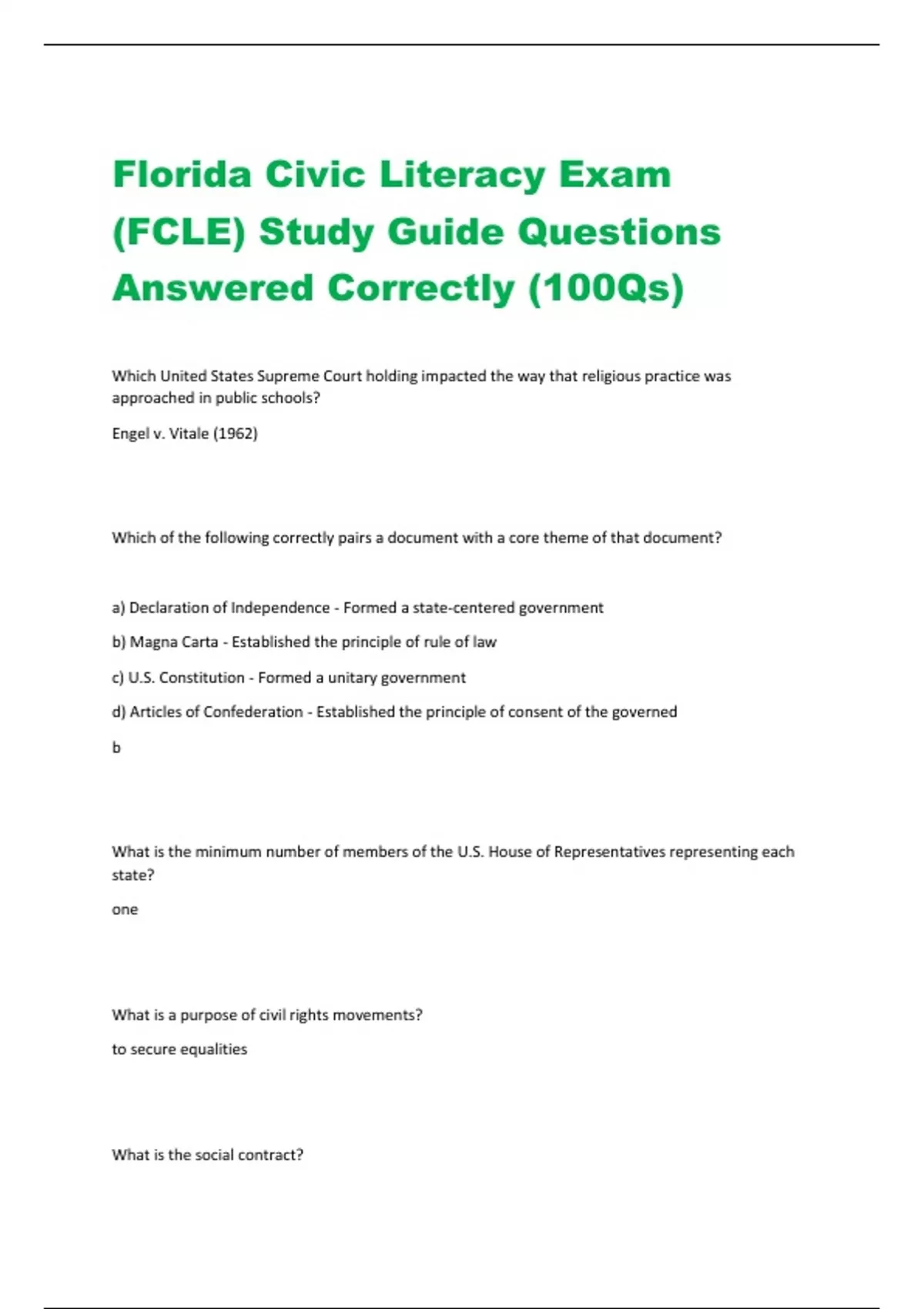 Florida Civic Literacy Exam (FCLE) Study Guide Questions Answered Correctly (100Qs)

Which United States Supreme Court holding impacted the way that religious practice was approached in public schools?

Engel v. Vitale (1962)

Which of the following correctly pairs a document with a core theme of that document?

a) Declaration of Independence - Formed a state-centered government

b) Magna Carta - Established the principle of rule of law

c) U.S. Constitution - Formed a unitary government

d) Articles of Confederation - Established the principle of consent of the governed

b

What is the minimum number of members of the U.S. House of Representatives representing each state?

one

What is a purpose of civil rights movements?

to secure equalities

What is the social contract?